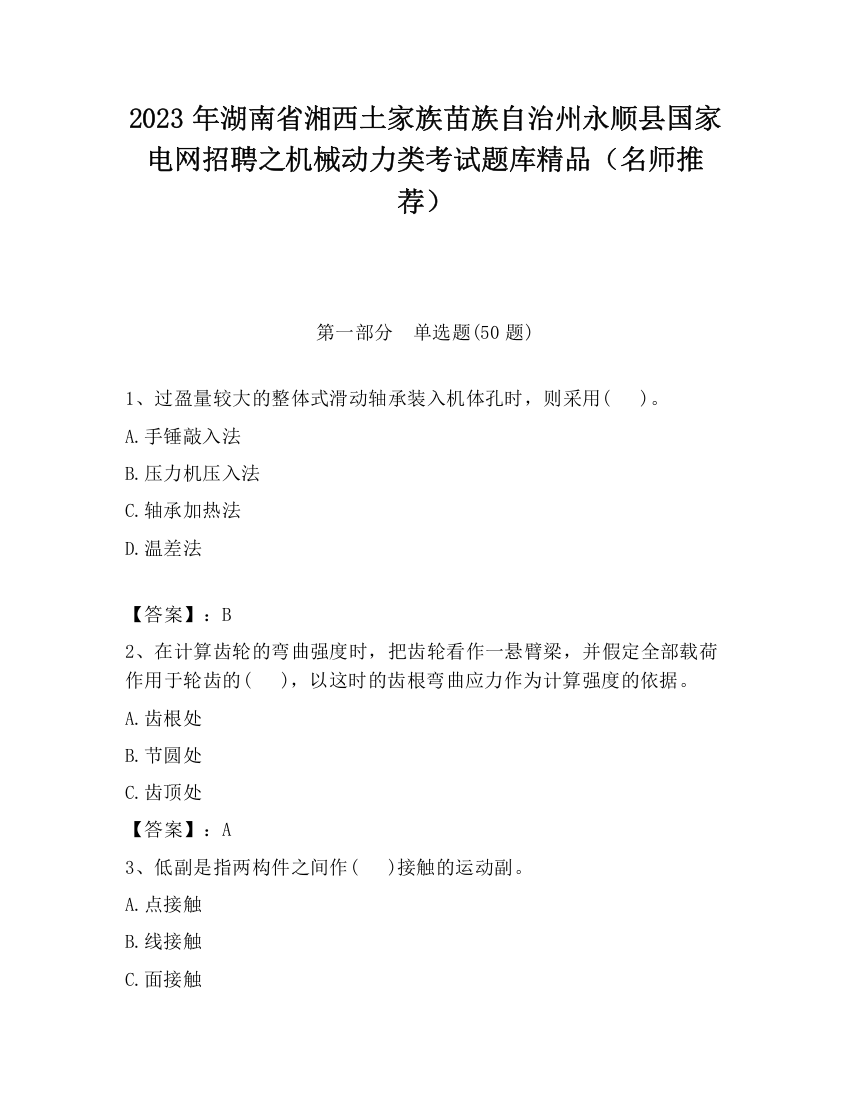 2023 年湖南省湘西土家族苗族自治州永顺县国家电网招聘之机械动力类考试题库精品（名师推荐）

第一部分　单选题(50 题)

1、过盈量较大的整体式滑动轴承装入机体孔时，则采用(　　)。

A.手锤敲入法

B.压力机压入法

C.轴承加热法

D.温差法

【答案】：B

2、在计算齿轮的弯曲强度时，把齿轮看作一悬臂梁，并假定全部载荷作用于轮齿的(　　)，以这时的齿根弯曲应力作为计算强度的依据。

A.齿根处

B.节圆处

C.齿顶处

【答案】：A

3、低副是指两构件之间作(　　)接触的运动副。

A.点接触

B.线接触

C.面接触